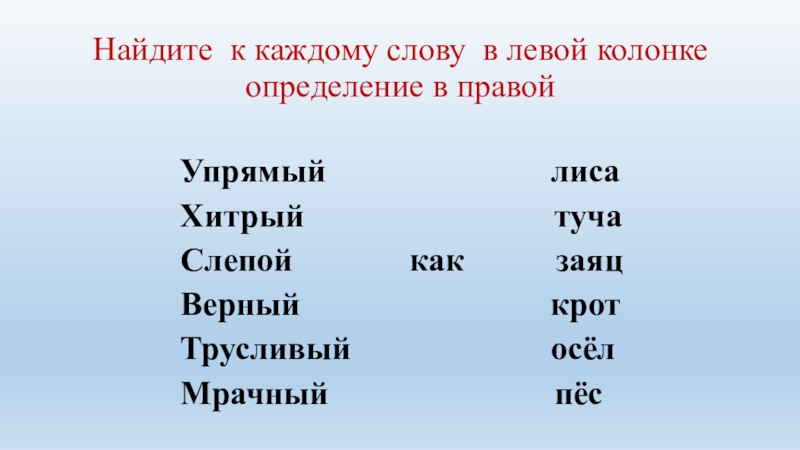 Найдите к каждому слову в левой колонке определение в правой

Упрямый лиса
Хитрый туча
Слепой как заяц
Верный крот
Трусливый осёл
Мрачный пёс